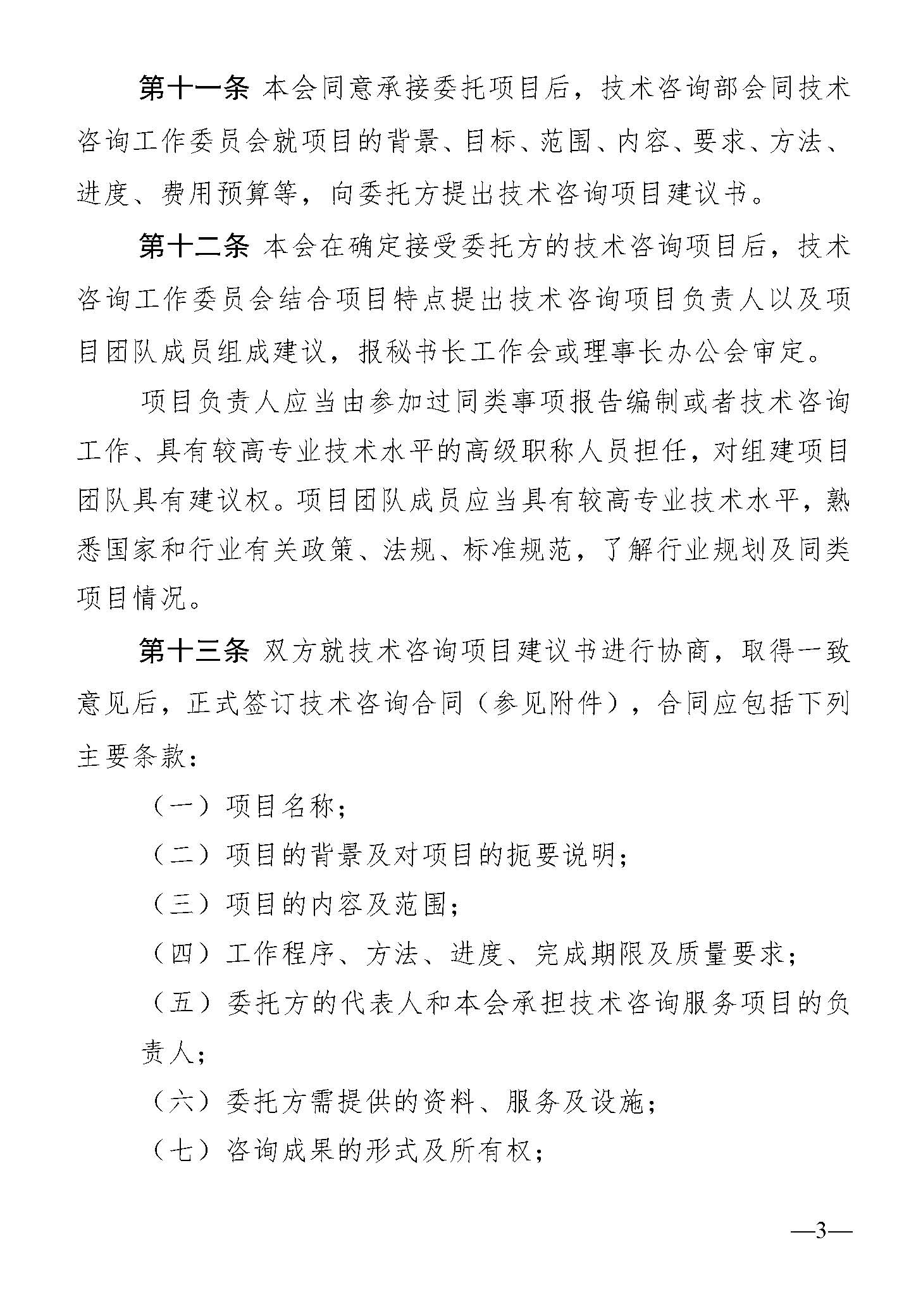 第十一条 本会同意承接委托项目后，技术咨询部会同技术咨询工作委员会就项目的背景、目标、范围、内容、要求、方法、进度、费用预算等，向委托方提出技术咨询项目建议书。

第十二条 本会在确定接受委托方的技术咨询项目后，技术咨询工作委员会结合项目特点提出技术咨询项目负责人以及项目团队成员组成建议，报秘书长工作会或理事长办公会审定。

项目负责人应当由参加过同类事项报告编制或者技术咨询工作、具有较高专业技术水平的高级职称人员担任，对组建项目团队具有建议权。项目团队成员应当具有较高专业技术水平，熟悉国家和行业有关政策、法规、标准规范，了解行业规划及同类项目情况。

第十三条 双方就技术咨询项目建议书进行协商，取得一致意见后，正式签订技术咨询合同（参见附件），合同应包括下列主要条款：

（一）项目名称；

（二）项目的背景及对项目的扼要说明；

（三）项目的内容及范围；

（四）工作程序、方法、进度、完成期限及质量要求；

（五）委托方的代表人和本会承担技术咨询服务项目的负责人；

（六）委托方需提供的资料、服务及设施；

（七）咨询成果的形式及所有权；

—3—